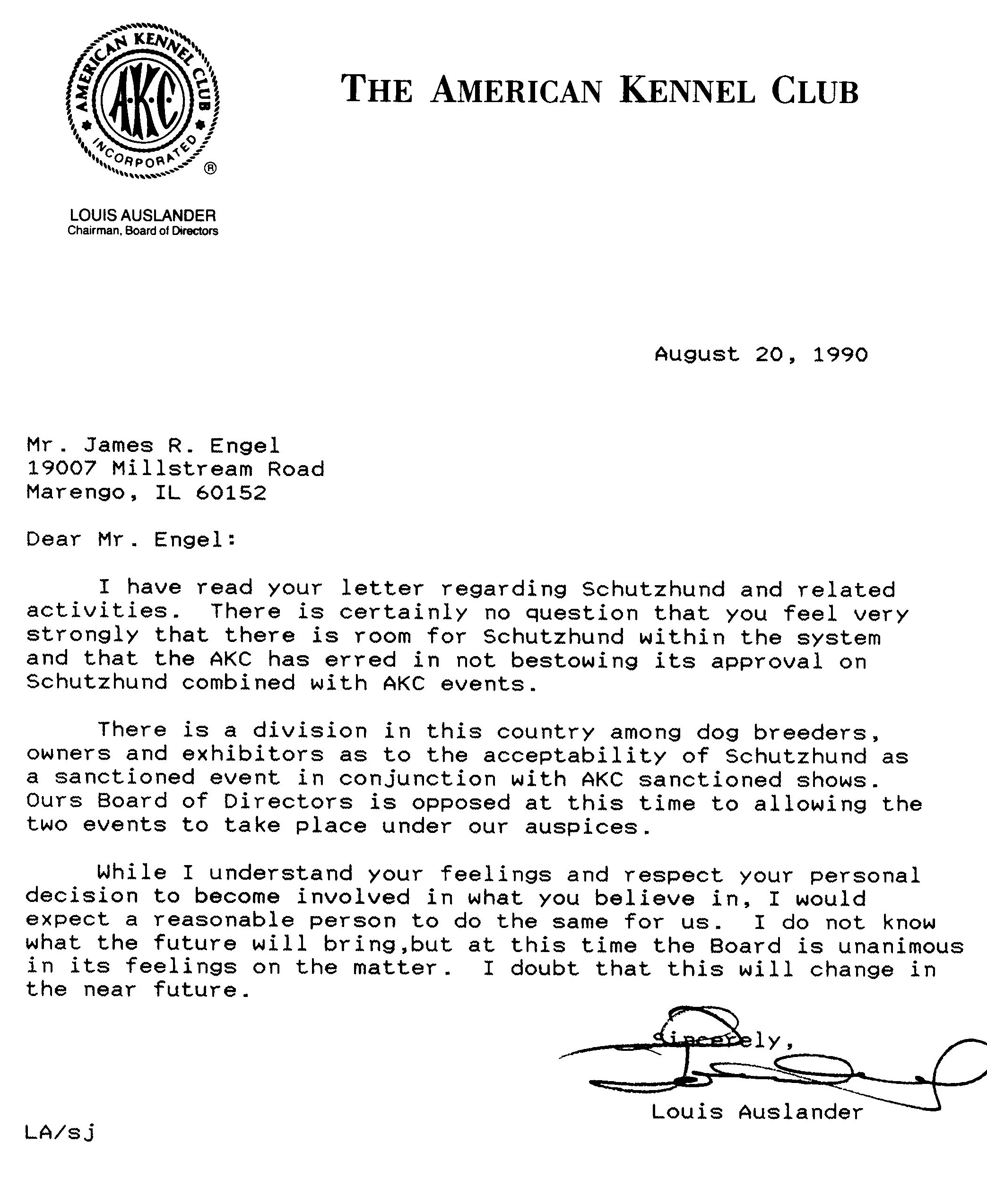 AMERICAN KENNEL CLUB
AKC
INCORPORATED
®

THE AMERICAN KENNEL CLUB

LOUIS AUSLANDER
Chairman, Board of Directors

August 20, 1990

Mr. James R. Engel
19007 Millstream Road
Marengo, IL 60152

Dear Mr. Engel:

I have read your letter regarding Schutzhund and related activities. There is certainly no question that you feel very strongly that there is room for Schutzhund within the system and that the AKC has erred in not bestowing its approval on Schutzhund combined with AKC events.

There is a division in this country among dog breeders, owners and exhibitors as to the acceptability of Schutzhund as a sanctioned event in conjunction with AKC sanctioned shows. Ours Board of Directors is opposed at this time to allowing the two events to take place under our auspices.

While I understand your feelings and respect your personal decision to become involved in what you believe in, I would expect a reasonable person to do the same for us. I do not know what the future will bring,but at this time the Board is unanimous in its feelings on the matter. I doubt that this will change in the near future.

Sincerely,

Louis Auslander

LA/sj